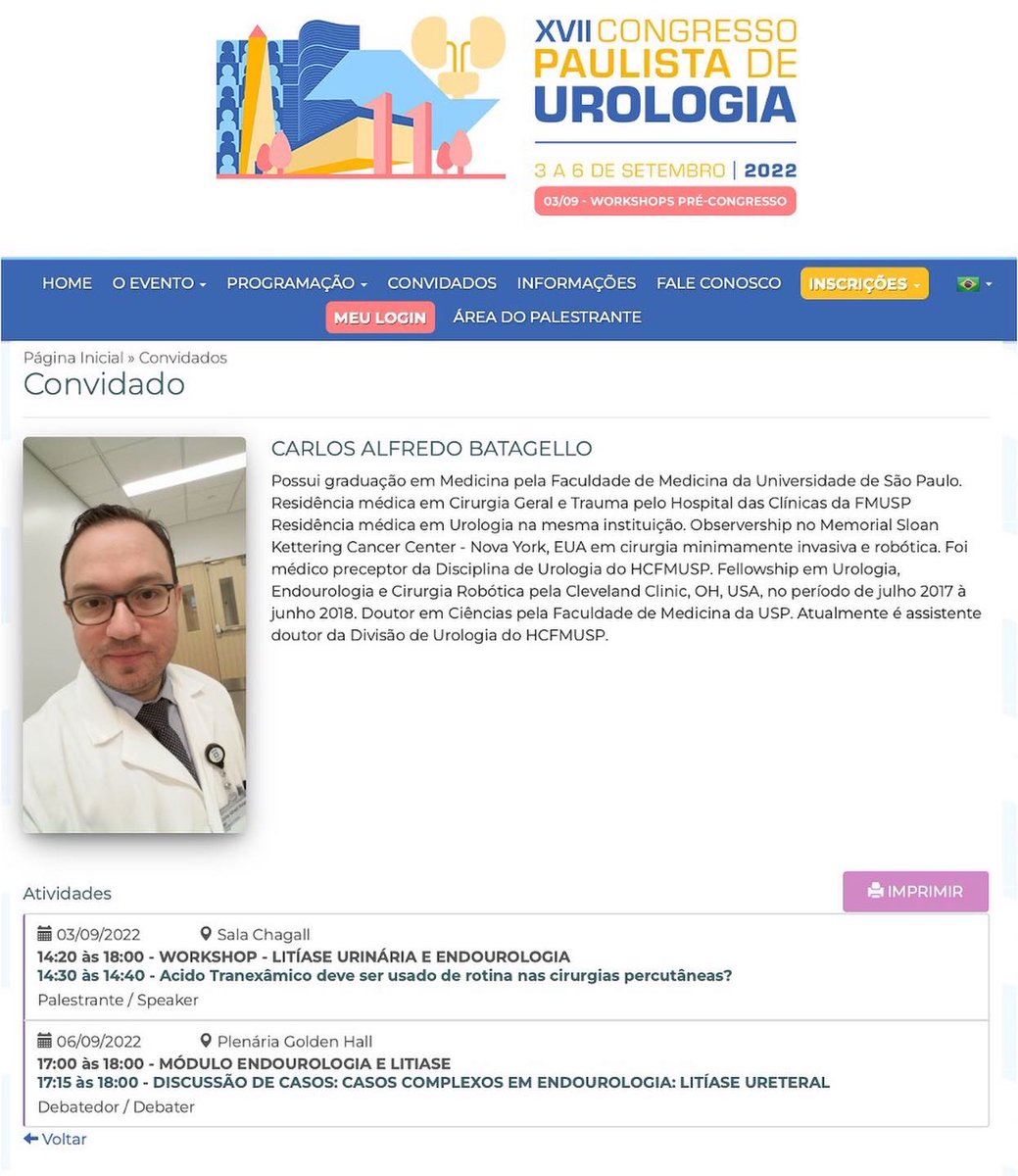 XVII CONGRESSO PAULISTA DE UROLOGIA

3 A 6 DE SETEMBRO | 2022

03/09 - WORKSHOPS PRÉ-CONGRESSO

HOME O EVENTO PROGRAMAÇÃO CONVIDADOS INFORMAÇÕES FALE CONOSCO INSCRIÇÕES

MEU LOGIN ÁREA DO PALESTRANTE

Página Inicial » Convidados

Convidado

CARLOS ALFREDO BATAGELLO

Possui graduação em Medicina pela Faculdade de Medicina da Universidade de São Paulo. Residência médica em Cirurgia Geral e Trauma pelo Hospital das Clínicas da FMUSP Residência médica em Urologia na mesma instituição. Observership no Memorial Sloan Kettering Cancer Center - Nova York, EUA em cirurgia minimamente invasiva e robótica. Foi médico preceptor da Disciplina de Urologia do HCFMUSP. Fellowship em Urologia, Endourologia e Cirurgia Robótica pela Cleveland Clinic, OH, USA, no período de julho 2017 à junho 2018. Doutor em Ciências pela Faculdade de Medicina da USP. Atualmente é assistente doutor da Divisão de Urologia do HCFMUSP.

Atividades

IMPRIMIR

03/09/2022 Sala Chagall
14:20 às 18:00 - WORKSHOP - LITÍASE URINÁRIA E ENDOUROLOGIA
14:30 às 14:40 - Acido Tranexâmico deve ser usado de rotina nas cirurgias percutâneas?
Palestrante / Speaker

06/09/2022 Plenária Golden Hall
17:00 às 18:00 - MÓDULO ENDOUROLOGIA E LITIASE
17:15 às 18:00 - DISCUSSÃO DE CASOS: CASOS COMPLEXOS EM ENDOUROLOGIA: LITÍASE URETERAL
Debatedor / Debater

Voltar